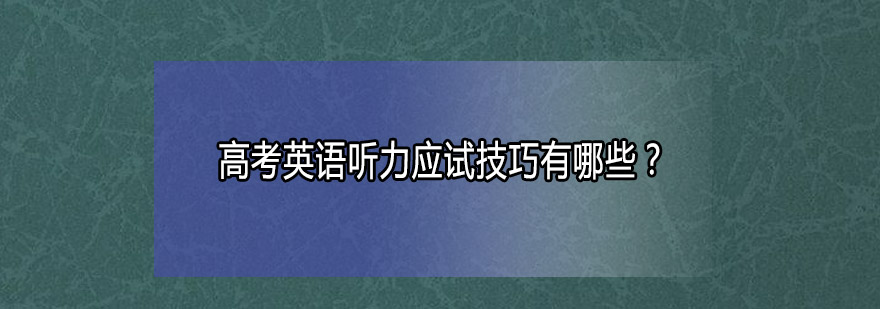 高考英语听力应试技巧有哪些？